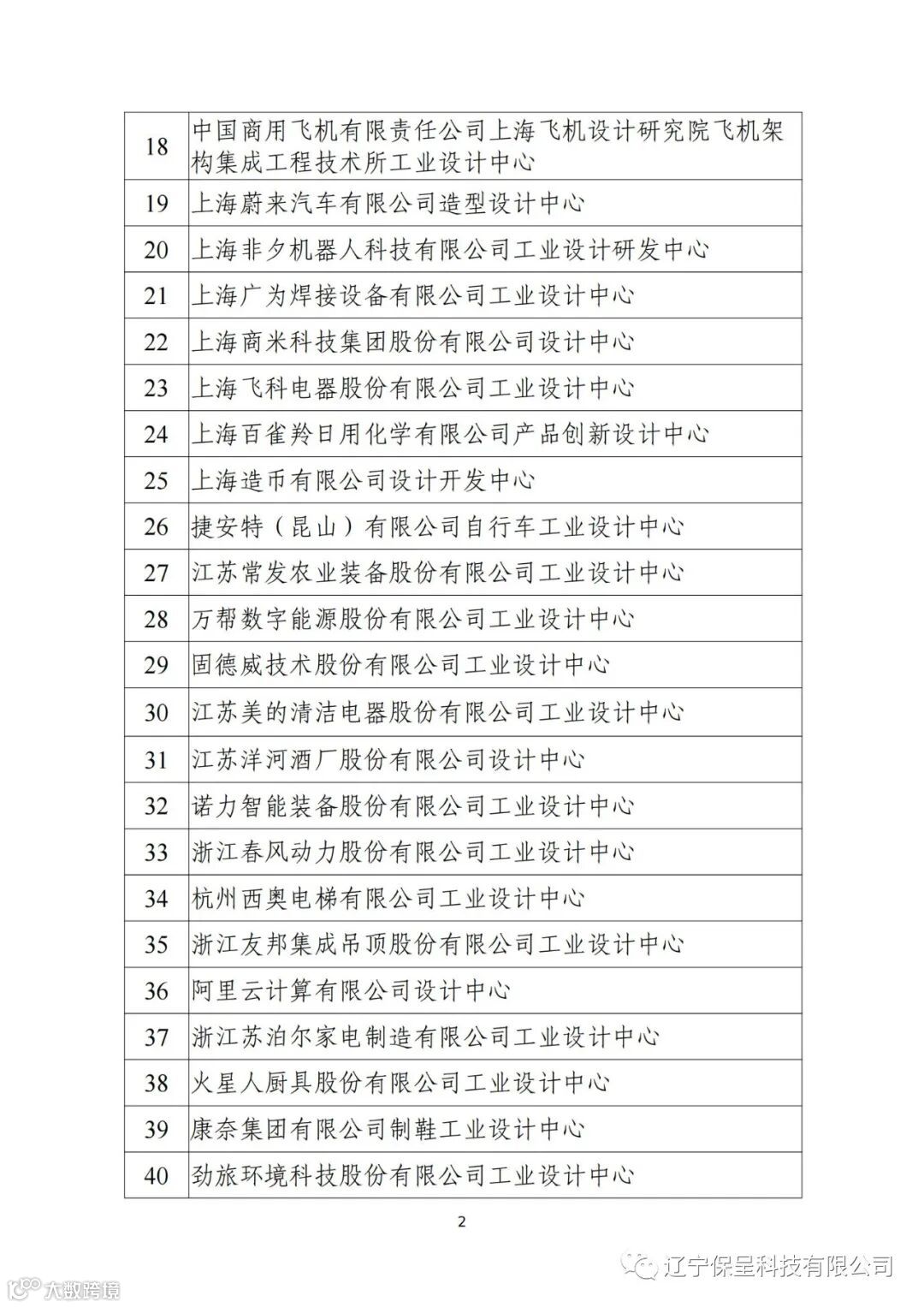 | | |
|---|---|
| 18 | 中国商用飞机有限责任公司上海飞机设计研究院飞机架构集成工程技术所工业设计中心 |
| 19 | 上海蔚来汽车有限公司造型设计中心 |
| 20 | 上海非夕机器人科技有限公司工业设计研发中心 |
| 21 | 上海广为焊接设备有限公司工业设计中心 |
| 22 | 上海商米科技集团股份有限公司设计中心 |
| 23 | 上海飞科电器股份有限公司工业设计中心 |
| 24 | 上海百雀羚日用化学有限公司产品创新设计中心 |
| 25 | 上海造币有限公司设计开发中心 |
| 26 | 捷安特（昆山）有限公司自行车工业设计中心 |
| 27 | 江苏常发农业装备股份有限公司工业设计中心 |
| 28 | 万帮数字能源股份有限公司工业设计中心 |
| 29 | 固德威技术股份有限公司工业设计中心 |
| 30 | 江苏美的清洁电器股份有限公司工业设计中心 |
| 31 | 江苏洋河酒厂股份有限公司设计中心 |
| 32 | 诺力智能装备股份有限公司工业设计中心 |
| 33 | 浙江春风动力股份有限公司工业设计中心 |
| 34 | 杭州西奥电梯有限公司工业设计中心 |
| 35 | 浙江友邦集成吊顶股份有限公司工业设计中心 |
| 36 | 阿里云计算有限公司设计中心 |
| 37 | 浙江苏泊尔家电制造有限公司工业设计中心 |
| 38 | 火星人厨具股份有限公司工业设计中心 |
| 39 | 康奈集团有限公司制鞋工业设计中心 |
| 40 | 劲旅环境科技股份有限公司工业设计中心 |

2

辽宁保呈科技有限公司

大数跨境